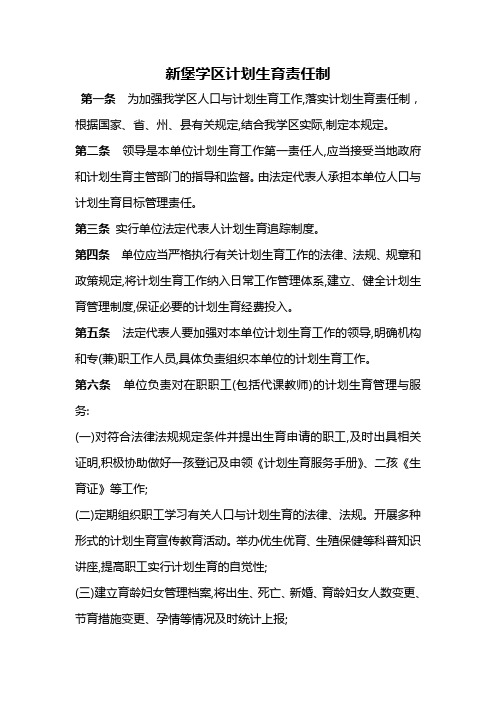 新堡学区计划生育责任制

第一条　为加强我学区人口与计划生育工作,落实计划生育责任制，根据国家、省、州、县有关规定,结合我学区实际,制定本规定。

第二条　领导是本单位计划生育工作第一责任人,应当接受当地政府和计划生育主管部门的指导和监督。由法定代表人承担本单位人口与计划生育目标管理责任。

第三条　实行单位法定代表人计划生育追踪制度。

第四条　单位应当严格执行有关计划生育工作的法律、法规、规章和政策规定,将计划生育工作纳入日常工作管理体系,建立、健全计划生育管理制度,保证必要的计划生育经费投入。

第五条　法定代表人要加强对本单位计划生育工作的领导,明确机构和专(兼)职工作人员,具体负责组织本单位的计划生育工作。

第六条　单位负责对在职职工(包括代课教师)的计划生育管理与服务:

(一)对符合法律法规规定条件并提出生育申请的职工,及时出具相关证明,积极协助做好一孩登记及申领《计划生育服务手册》、二孩《生育证》等工作;

(二)定期组织职工学习有关人口与计划生育的法律、法规。开展多种形式的计划生育宣传教育活动。举办优生优育、生殖保健等科普知识讲座,提高职工实行计划生育的自觉性;

(三)建立育龄妇女管理档案,将出生、死亡、新婚、育龄妇女人数变更、节育措施变更、孕情等情况及时统计上报;